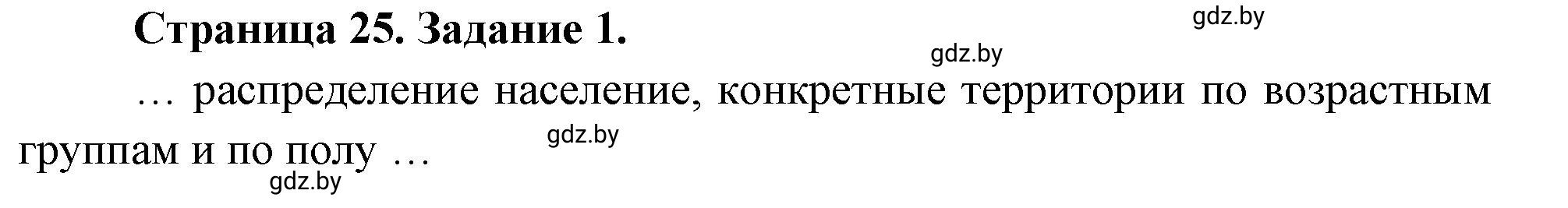 Страница 25. Задание 1.

gdz.by

gdz.by

… распределение население, конкретные территории по возрастным группам и по полу …

gdz.by

gdz.by